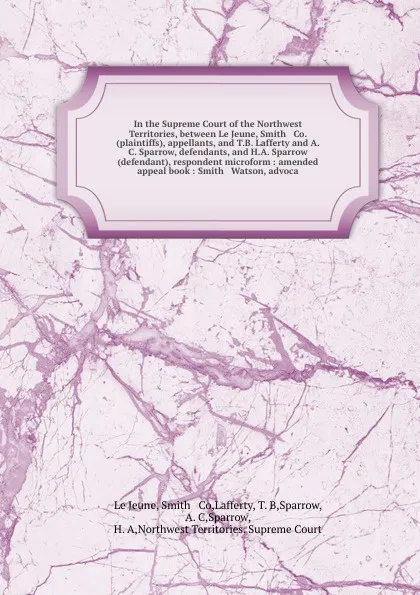 In the Supreme Court of the Northwest Territories, between Le Jeune, Smith Co. (plaintiffs), appellants, and T.B. Lafferty and A. C. Sparrow, defendants, and H.A. Sparrow (defendant), respondent microform : amended appeal book : Smith Watson, advoca

Le Jeune, Smith Co,Lafferty, T. B,Sparrow, A. C,Sparrow, H. A,Northwest Territories. Supreme Court